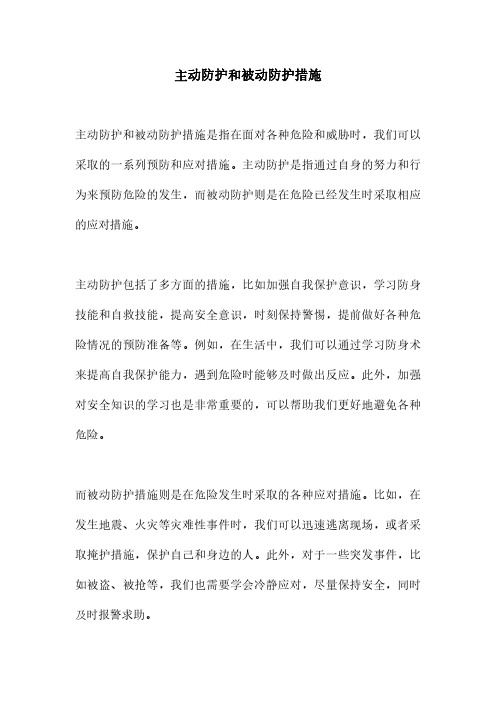 主动防护和被动防护措施

主动防护和被动防护措施是指在面对各种危险和威胁时，我们可以采取的一系列预防和应对措施。主动防护是指通过自身的努力和行为来预防危险的发生，而被动防护则是在危险已经发生时采取相应的应对措施。

主动防护包括了多方面的措施，比如加强自我保护意识，学习防身技能和自救技能，提高安全意识，时刻保持警惕，提前做好各种危险情况的预防准备等。例如，在生活中，我们可以通过学习防身术来提高自我保护能力，遇到危险时能够及时做出反应。此外，加强对安全知识的学习也是非常重要的，可以帮助我们更好地避免各种危险。

而被动防护措施则是在危险发生时采取的各种应对措施。比如，在发生地震、火灾等灾难性事件时，我们可以迅速逃离现场，或者采取掩护措施，保护自己和身边的人。此外，对于一些突发事件，比如被盗、被抢等，我们也需要学会冷静应对，尽量保持安全，同时及时报警求助。